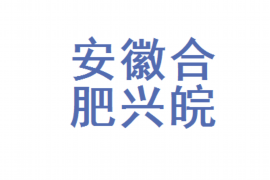 安徽合
肥兴皖